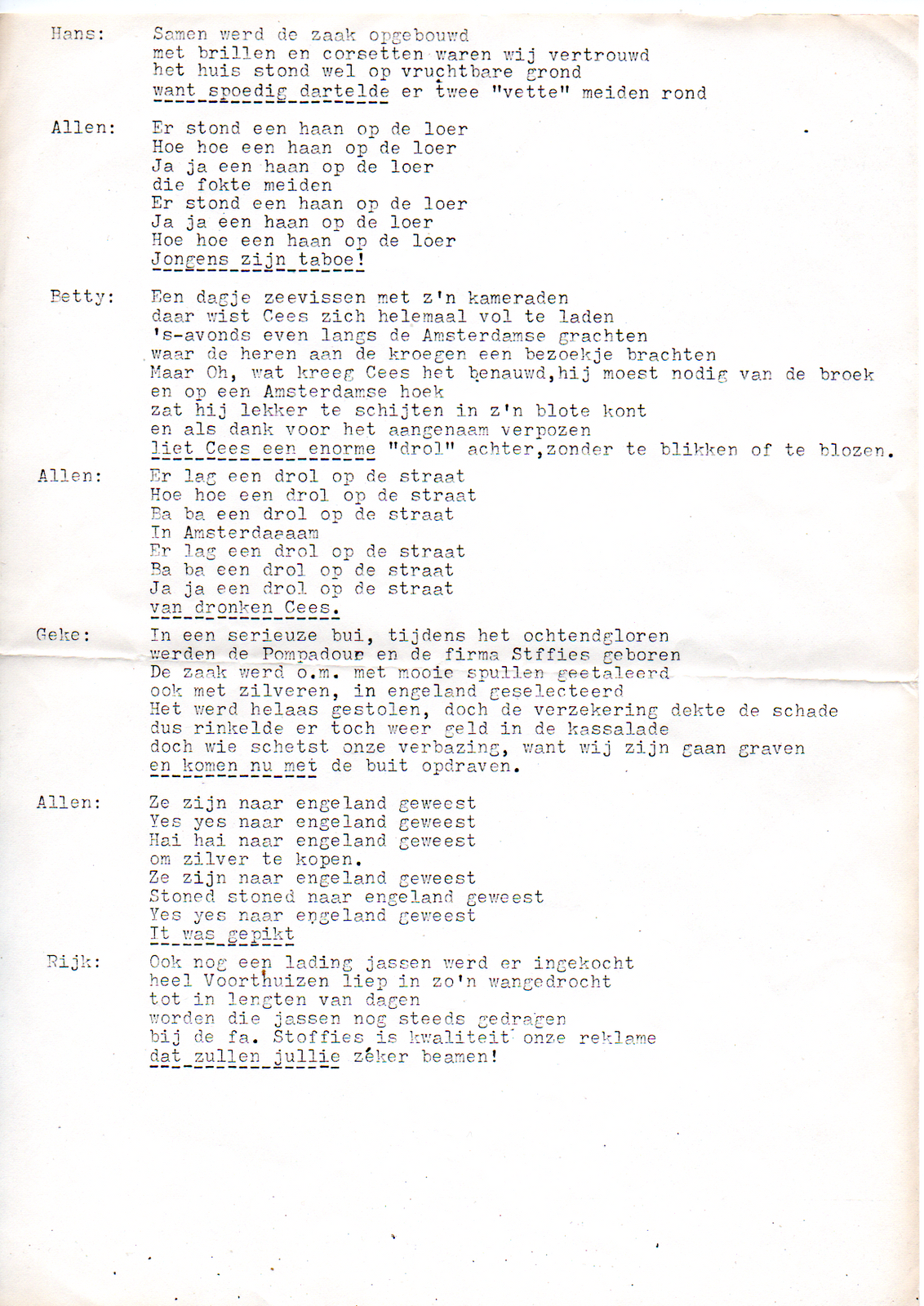 Hans:
Samen werd de zaak opgebouwd
met brillen en corsetten waren wij vertrouwd
het huis stond wel op vruchtbare grond
want spoedig dartelde er twee "vette" meiden rond

Allen:
Er stond een haan op de loer
Hoe hoe een haan op de loer
Ja ja een haan op de loer
die fokte meiden
Er stond een haan op de loer
Ja ja een haan op de loer
Hoe hoe een haan op de loer
Jongens zijn taboe!

Betty:
Een dagje zeevissen met z'n kameraden
daar wist Cees zich helemaal vol te laden
's-avonds even langs de Amsterdamse grachten
waar de heren aan de kroegen een bezoekje brachten
Maar Oh, wat kreeg Cees het benauwd,hij moest nodig van de broek
en op een Amsterdamse hoek
zat hij lekker te schijten in z'n blote kont
en als dank voor het aangenaam verpozen
liet Cees een enorme "drol" achter,zonder te blikken of te blozen.

Allen:
Er lag een drol op de straat
Hoe hoe een drol op de straat
Ba ba een drol op de straat
In Amsterdaaaam
Er lag een drol op de straat
Ba ba een drol op de straat
Ja ja een drol op de straat
van dronken Cees.

Geke:
In een serieuze bui, tijdens het ochtendgloren
werden de Pompadour en de firma Stffies geboren
De zaak werd o.m. met mooie spullen geetaleerd
ook met zilveren, in engeland geselecteerd
Het werd helaas gestolen, doch de verzekering dekte de schade
dus rinkelde er toch weer geld in de kassalade
doch wie schetst onze verbazing, want wij zijn gaan graven
en komen nu met de buit opdraven.

Allen:
Ze zijn naar engeland geweest
Yes yes naar engeland geweest
Hai hai naar engeland geweest
om zilver te kopen.
Ze zijn naar engeland geweest
Stoned stoned naar engeland geweest
Yes yes naar engeland geweest
It was gepikt

Rijk:
Ook nog een lading jassen werd er ingekocht
heel Voorthuizen liep in zo'n wangedrocht
tot in lengten van dagen
worden die jassen nog steeds gedragen
bij de fa. Stoffies is kwaliteit onze reklame
dat zullen jullie zéker beamen!